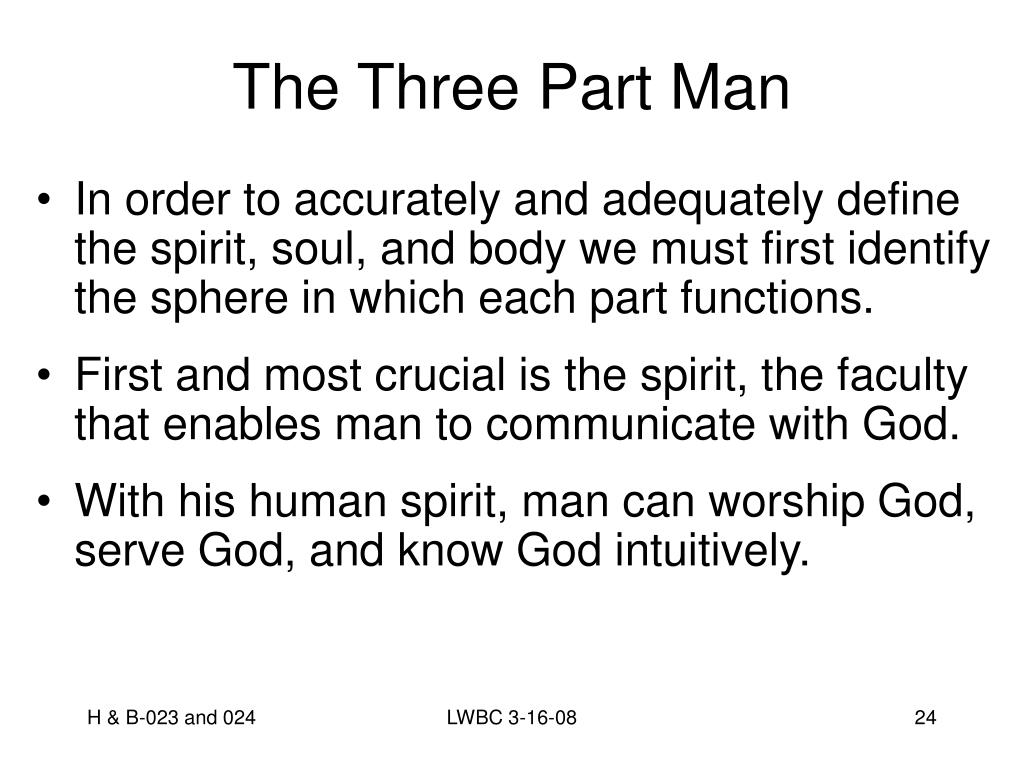 The Three Part Man

• In order to accurately and adequately define the spirit, soul, and body we must first identify the sphere in which each part functions.
• First and most crucial is the spirit, the faculty that enables man to communicate with God.
• With his human spirit, man can worship God, serve God, and know God intuitively.

H & B-023 and 024

LWBC 3-16-08

24